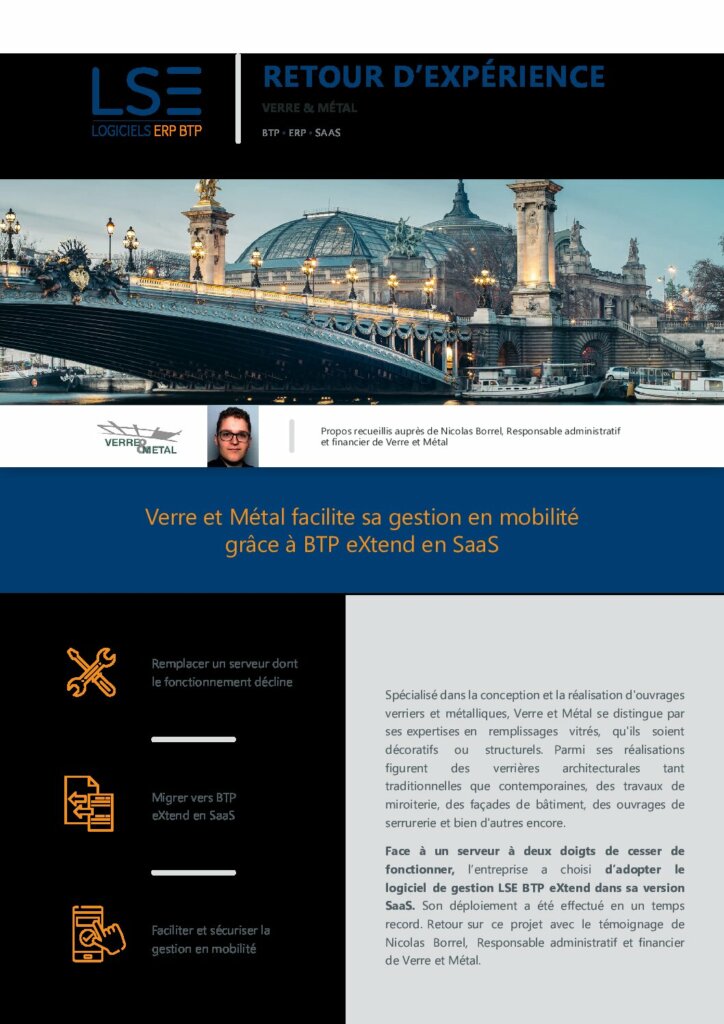 LSE
LOGICIELS ERP BTP

RETOUR D'EXPÉRIENCE
VERRE & MÉTAL
BTP • ERP • SAAS

VERRE & METAL

Propos recueillis auprès de Nicolas Borrel, Responsable administratif et financier de Verre et Métal

Verre et Métal facilite sa gestion en mobilité grâce à BTP eXtend en SaaS

Remplacer un serveur dont le fonctionnement décline

Migrer vers BTP eXtend en SaaS

Faciliter et sécuriser la gestion en mobilité

Spécialisé dans la conception et la réalisation d'ouvrages verriers et métalliques, Verre et Métal se distingue par ses expertises en remplissages vitrés, qu'ils soient décoratifs ou structurels. Parmi ses réalisations figurent des verrières architecturales tant traditionnelles que contemporaines, des travaux de miroiterie, des façades de bâtiment, des ouvrages de serrurerie et bien d'autres encore.

Face à un serveur à deux doigts de cesser de fonctionner, l'entreprise a choisi d'adopter le logiciel de gestion LSE BTP eXtend dans sa version SaaS. Son déploiement a été effectué en un temps record. Retour sur ce projet avec le témoignage de Nicolas Borrel, Responsable administratif et financier de Verre et Métal.